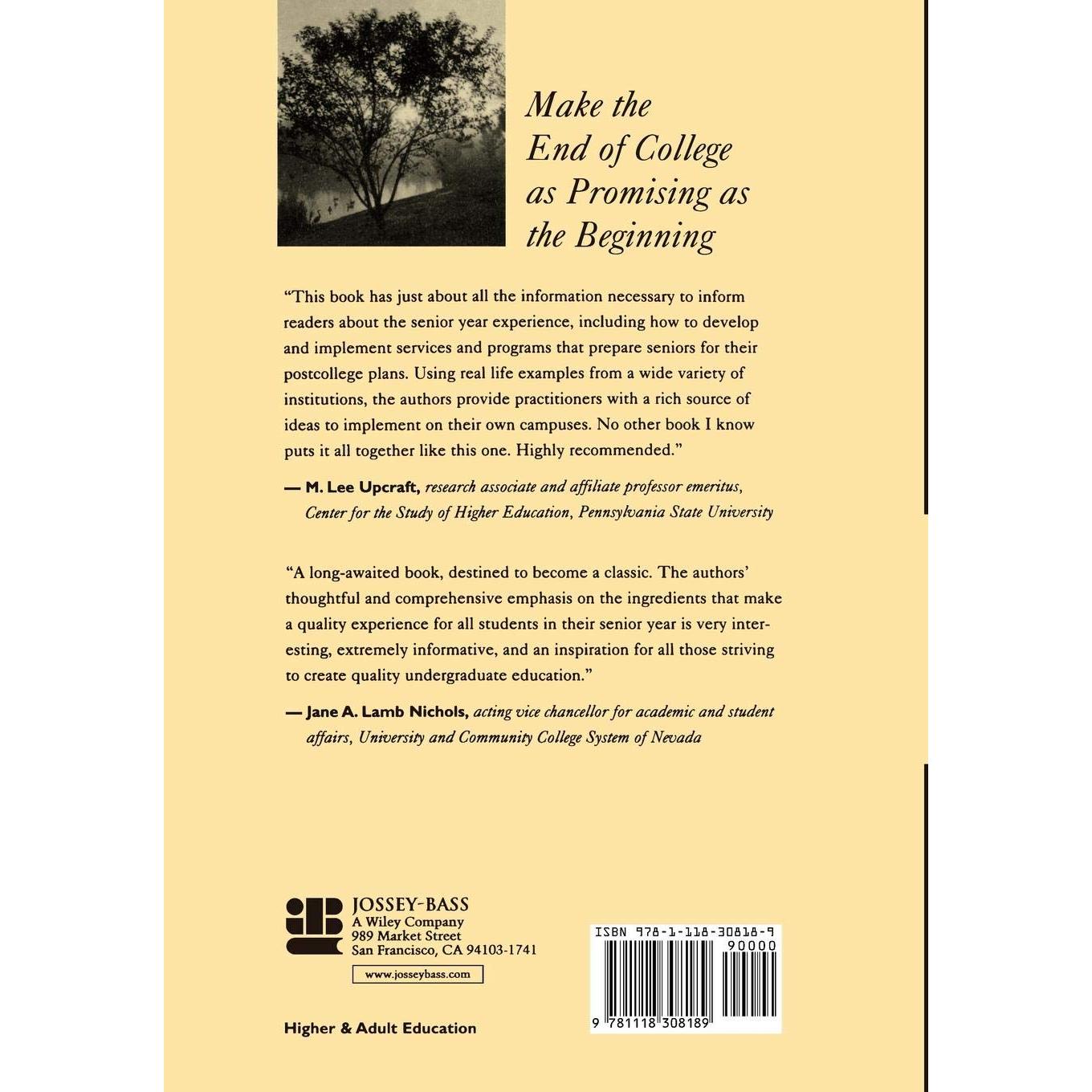 Make the End of College as Promising as the Beginning

"This book has just about all the information necessary to inform readers about the senior year experience, including how to develop and implement services and programs that prepare seniors for their postcollege plans. Using real life examples from a wide variety of institutions, the authors provide practitioners with a rich source of ideas to implement on their own campuses. No other book I know puts it all together like this one. Highly recommended."

— M. Lee Upcraft, research associate and affiliate professor emeritus, Center for the Study of Higher Education, Pennsylvania State University

"A long-awaited book, destined to become a classic. The authors' thoughtful and comprehensive emphasis on the ingredients that make a quality experience for all students in their senior year is very interesting, extremely informative, and an inspiration for all those striving to create quality undergraduate education."

— Jane A. Lamb Nichols, acting vice chancellor for academic and student affairs, University and Community College System of Nevada

JOSSEY-BASS
A Wiley Company
989 Market Street
San Francisco, CA 94103-1741

www.josseybass.com

Higher & Adult Education

ISBN 978-1-118-30818-9
90000
9 781118 308189